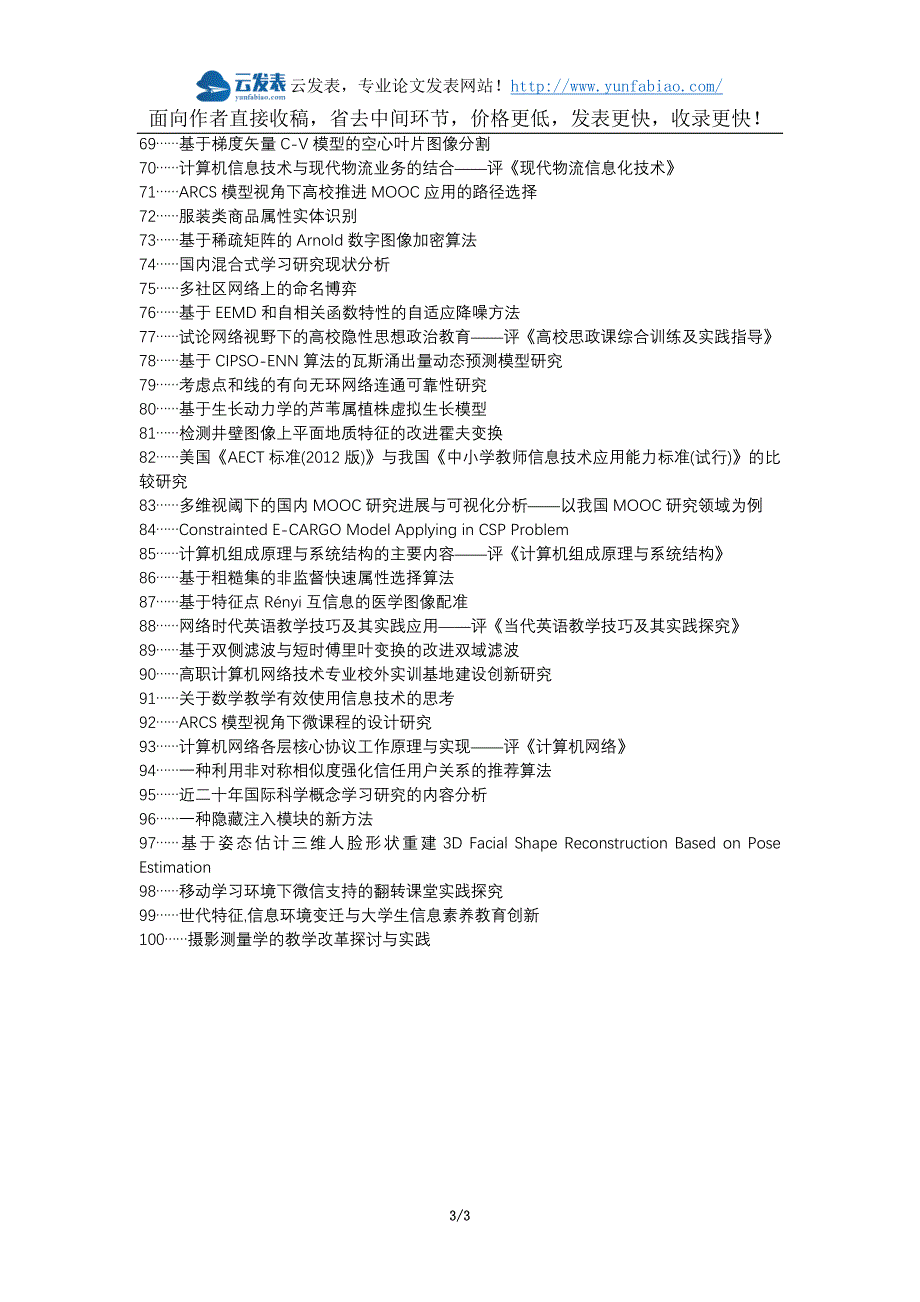 云发表 yunfabiao.com 云发表，专业论文发表网站！http://www.yunfabiao.com/
面向作者直接收稿，省去中间环节，价格更低，发表更快，收录更快！

69……基于梯度矢量 C-V 模型的空心叶片图像分割
70……计算机信息技术与现代物流业务的结合——评《现代物流信息化技术》
71……ARCS 模型视角下高校推进 MOOC 应用的路径选择
72……服装类商品属性实体识别
73……基于稀疏矩阵的 Arnold 数字图像加密算法
74……国内混合式学习研究现状分析
75……多社区网络上的命名博弈
76……基于 EEMD 和自相关函数特性的自适应降噪方法
77……试论网络视野下的高校隐性思想政治教育——评《高校思政课综合训练及实践指导》
78……基于 CIPSO-ENN 算法的瓦斯涌出量动态预测模型研究
79……考虑点和线的有向无环网络连通可靠性研究
80……基于生长动力学的芦苇属植株虚拟生长模型
81……检测井壁图像上平面地质特征的改进霍夫变换
82……美国《AECT 标准(2012 版)》与我国《中小学教师信息技术应用能力标准(试行)》的比较研究
83……多维视阈下的国内 MOOC 研究进展与可视化分析——以我国 MOOC 研究领域为例
84……Constrainted E-CARGO Model Applying in CSP Problem
85……计算机组成原理与系统结构的主要内容——评《计算机组成原理与系统结构》
86……基于粗糙集的非监督快速属性选择算法
87……基于特征点 Rényi 互信息的医学图像配准
88……网络时代英语教学技巧及其实践应用——评《当代英语教学技巧及其实践探究》
89……基于双侧滤波与短时傅里叶变换的改进双域滤波
90……高职计算机网络技术专业校外实训基地建设创新研究
91……关于数学教学有效使用信息技术的思考
92……ARCS 模型视角下微课程的设计研究
93……计算机网络各层核心协议工作原理与实现——评《计算机网络》
94……一种利用非对称相似度强化信任用户关系的推荐算法
95……近二十年国际科学概念学习研究的内容分析
96……一种隐藏注入模块的新方法
97……基于姿态估计三维人脸形状重建 3D Facial Shape Reconstruction Based on Pose Estimation
98……移动学习环境下微信支持的翻转课堂实践探究
99……世代特征,信息环境变迁与大学生信息素养教育创新
100……摄影测量学的教学改革探讨与实践

3/3